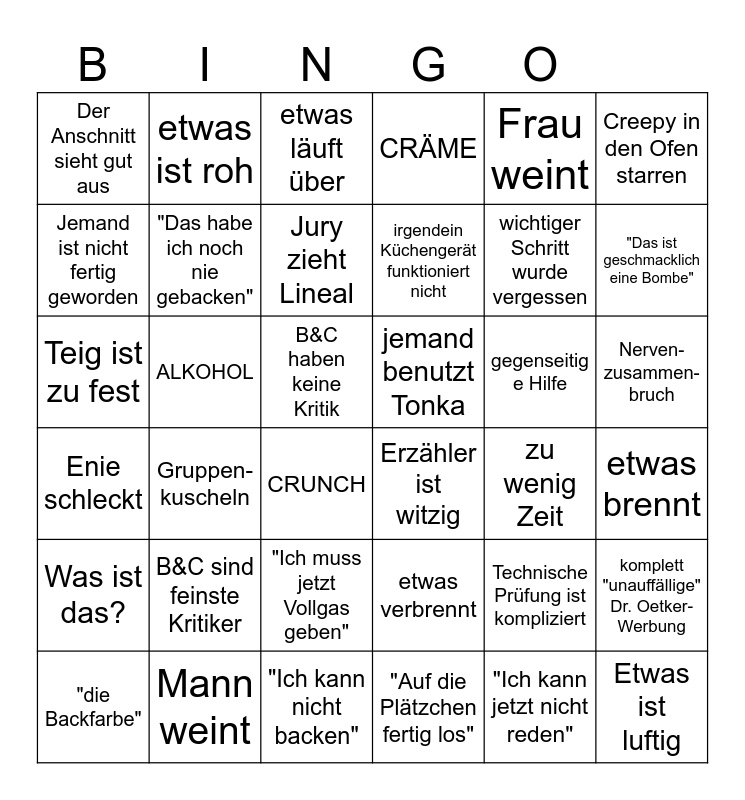 B I N G O

| | | | | | |
|---|---|---|---|---|---|
| Der Anschnitt sieht gut aus | etwas ist roh | etwas läuft über | CRÄME | Frau weint | Creepy in den Ofen starren |
| Jemand ist nicht fertig geworden | "Das habe ich noch nie gebacken" | Jury zieht Lineal | irgendein Küchengerät funktioniert nicht | wichtiger Schritt wurde vergessen | "Das ist geschmacklich eine Bombe" |
| Teig ist zu fest | ALKOHOL | B&C haben keine Kritik | jemand benutzt Tonka | gegenseitige Hilfe | Nervenzusammenbruch |
| Enie schleckt | Gruppenkuscheln | CRUNCH | Erzähler ist witzig | zu wenig Zeit | etwas brennt |
| Was ist das? | B&C sind feinste Kritiker | "Ich muss jetzt Vollgas geben" | etwas verbrennt | Technische Prüfung ist kompliziert | komplett "unauffällige" Dr. Oetker-Werbung |
| "die Backfarbe" | Mann weint | "Ich kann nicht backen" | "Auf die Plätzchen fertig los" | "Ich kann jetzt nicht reden" | Etwas ist luftig |